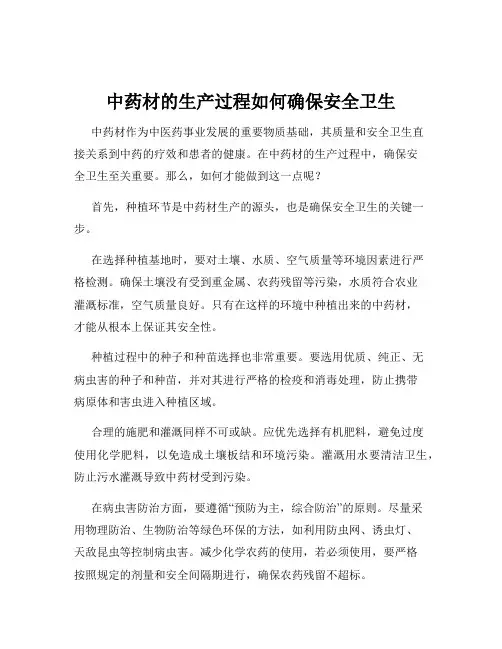 中药材的生产过程如何确保安全卫生

中药材作为中医药事业发展的重要物质基础，其质量和安全卫生直接关系到中药的疗效和患者的健康。在中药材的生产过程中，确保安全卫生至关重要。那么，如何才能做到这一点呢？

首先，种植环节是中药材生产的源头，也是确保安全卫生的关键一步。

在选择种植基地时，要对土壤、水质、空气质量等环境因素进行严格检测。确保土壤没有受到重金属、农药残留等污染，水质符合农业灌溉标准，空气质量良好。只有在这样的环境中种植出来的中药材，才能从根本上保证其安全性。

种植过程中的种子和种苗选择也非常重要。要选用优质、纯正、无病虫害的种子和种苗，并对其进行严格的检疫和消毒处理，防止携带病原体和害虫进入种植区域。

合理的施肥和灌溉同样不可或缺。应优先选择有机肥料，避免过度使用化学肥料，以免造成土壤板结和环境污染。灌溉用水要清洁卫生，防止污水灌溉导致中药材受到污染。

在病虫害防治方面，要遵循“预防为主，综合防治”的原则。尽量采用物理防治、生物防治等绿色环保的方法，如利用防虫网、诱虫灯、天敌昆虫等控制病虫害。减少化学农药的使用，若必须使用，要严格按照规定的剂量和安全间隔期进行，确保农药残留不超标。